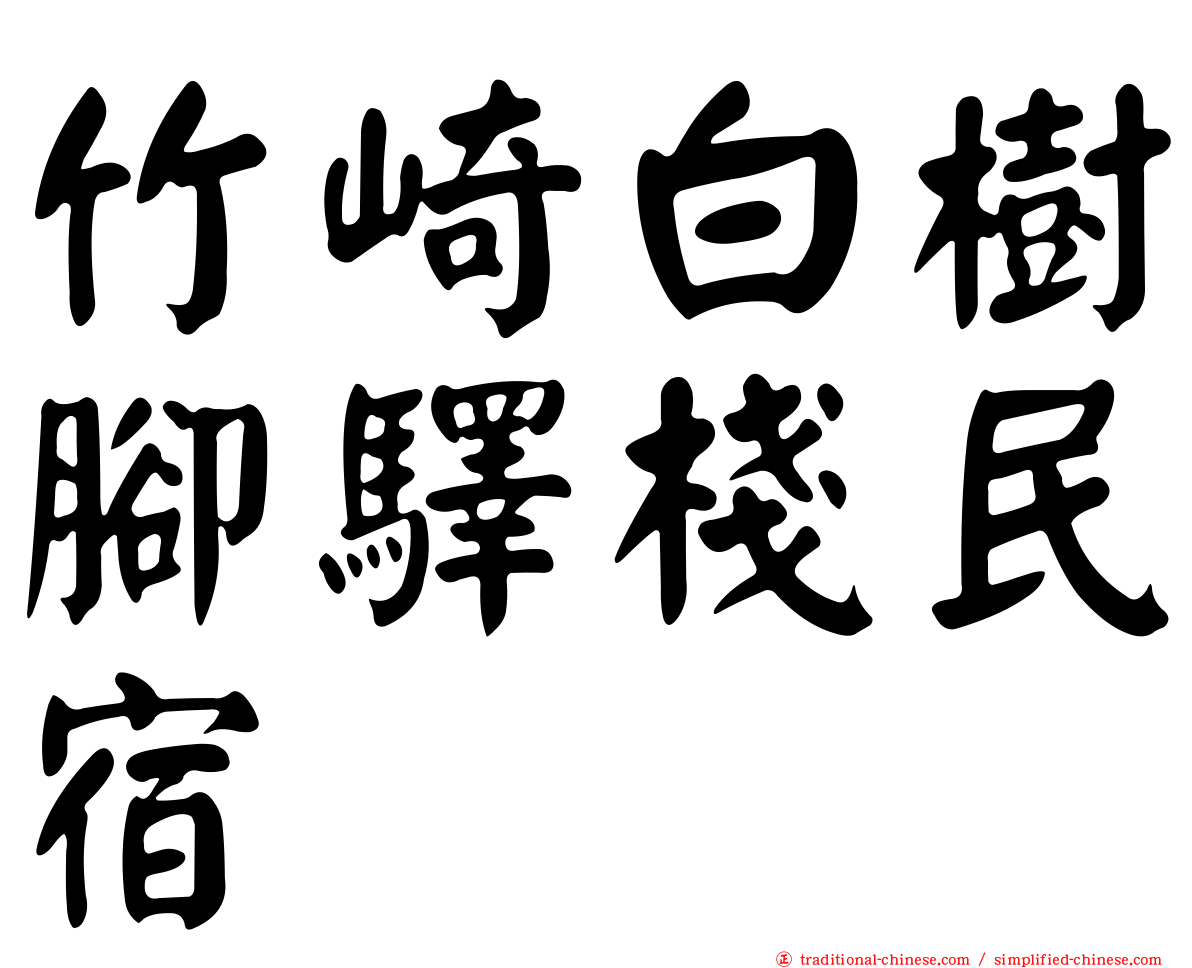 竹崎白樹腳驛棧民宿

㊣ traditional-chinese.com / simplified-chinese.com